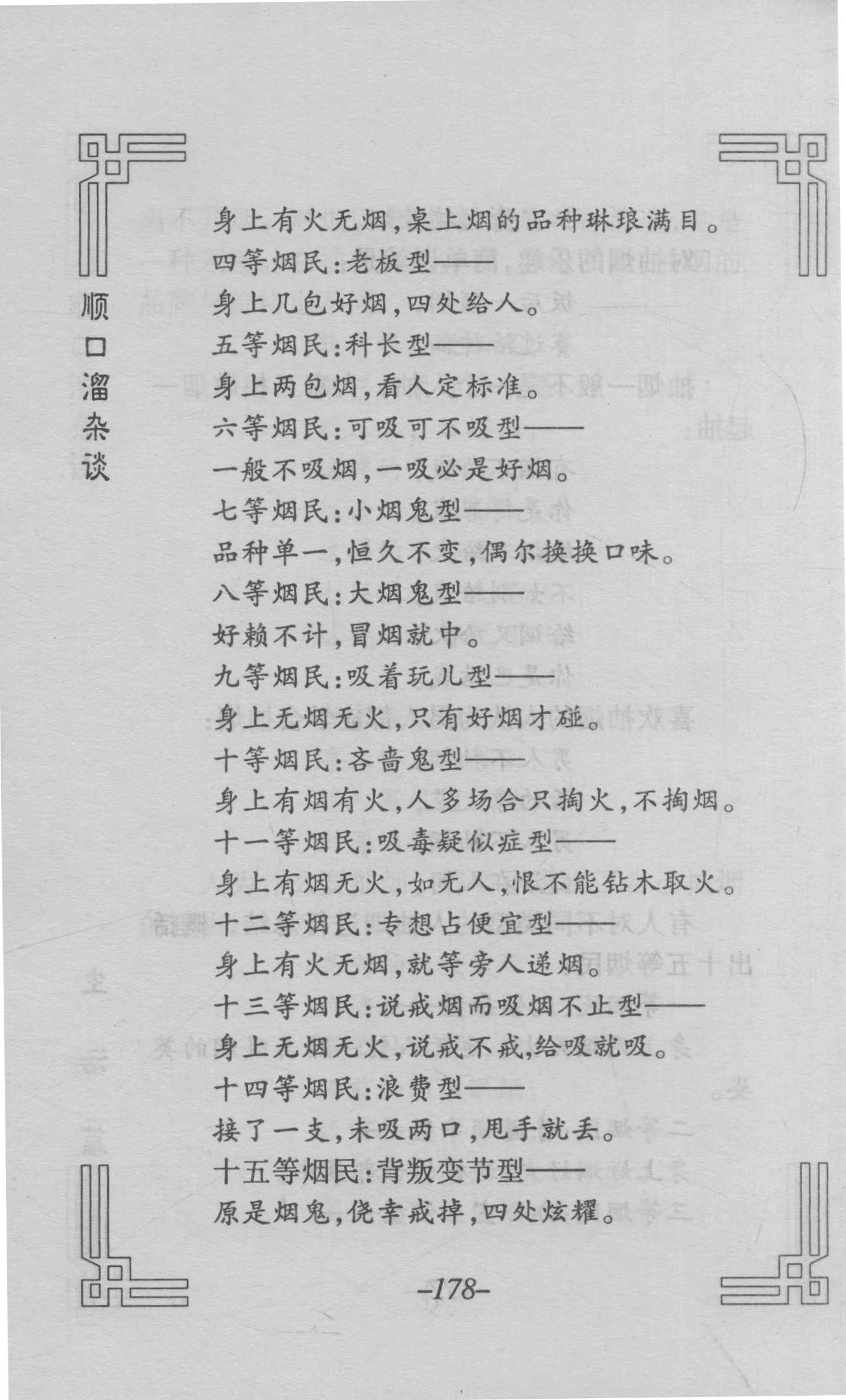 顺口溜杂谈

身上有火无烟，桌上烟的品种琳琅满目。
四等烟民：老板型——
身上几包好烟，四处给人。
五等烟民：科长型——
身上两包烟，看人定标准。
六等烟民：可吸可不吸型——
一般不吸烟，一吸必是好烟。
七等烟民：小烟鬼型——
品种单一，恒久不变，偶尔换换口味。
八等烟民：大烟鬼型——
好赖不计，冒烟就中。
九等烟民：吸着玩儿型——
身上无烟无火，只有好烟才碰。
十等烟民：吝啬鬼型——
身上有烟有火，人多场合只掏火，不掏烟。
十一等烟民：吸毒疑似症型——
身上有烟无火，如无人，恨不能钻木取火。
十二等烟民：专想占便宜型——
身上有火无烟，就等旁人递烟。
十三等烟民：说戒烟而吸烟不止型——
身上无烟无火，说戒不戒，给吸就吸。
十四等烟民：浪费型——
接了一支，未吸两口，甩手就丢。
十五等烟民：背叛变节型——
原是烟鬼，侥幸戒掉，四处炫耀。

–178–